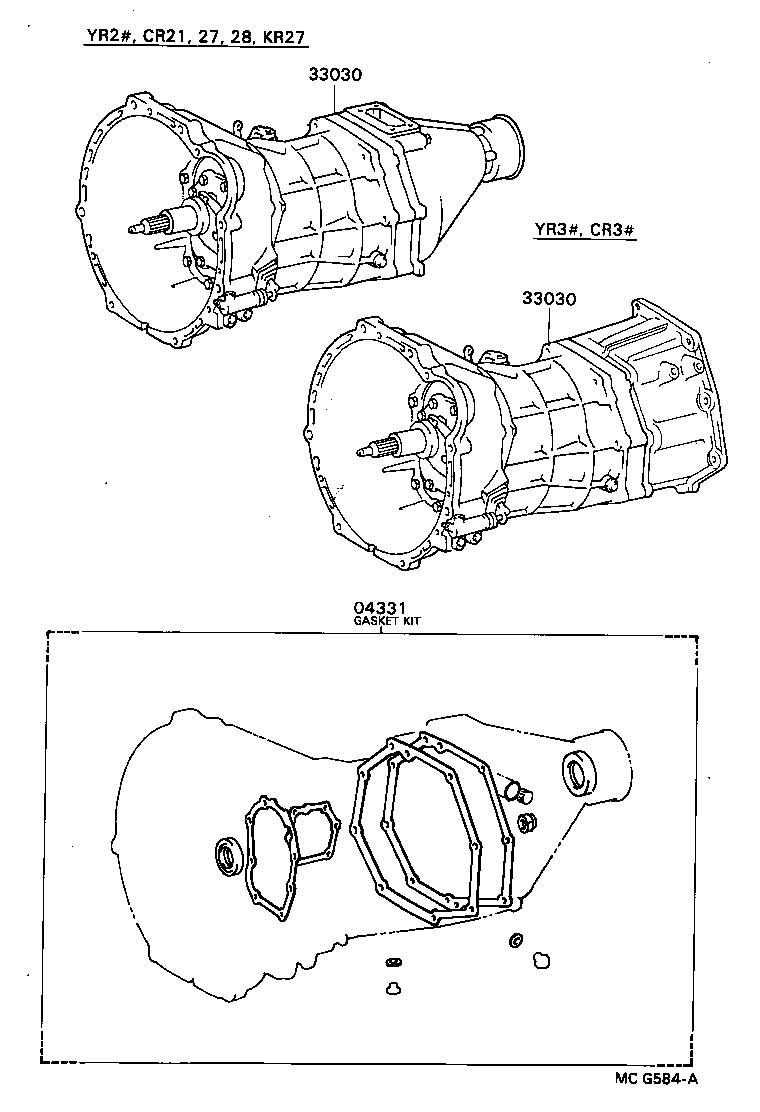 YR2#, CR21, 27, 28, KR27

33030

YR3#, CR3#

33030

04331
GASKET KIT

MC G584-A